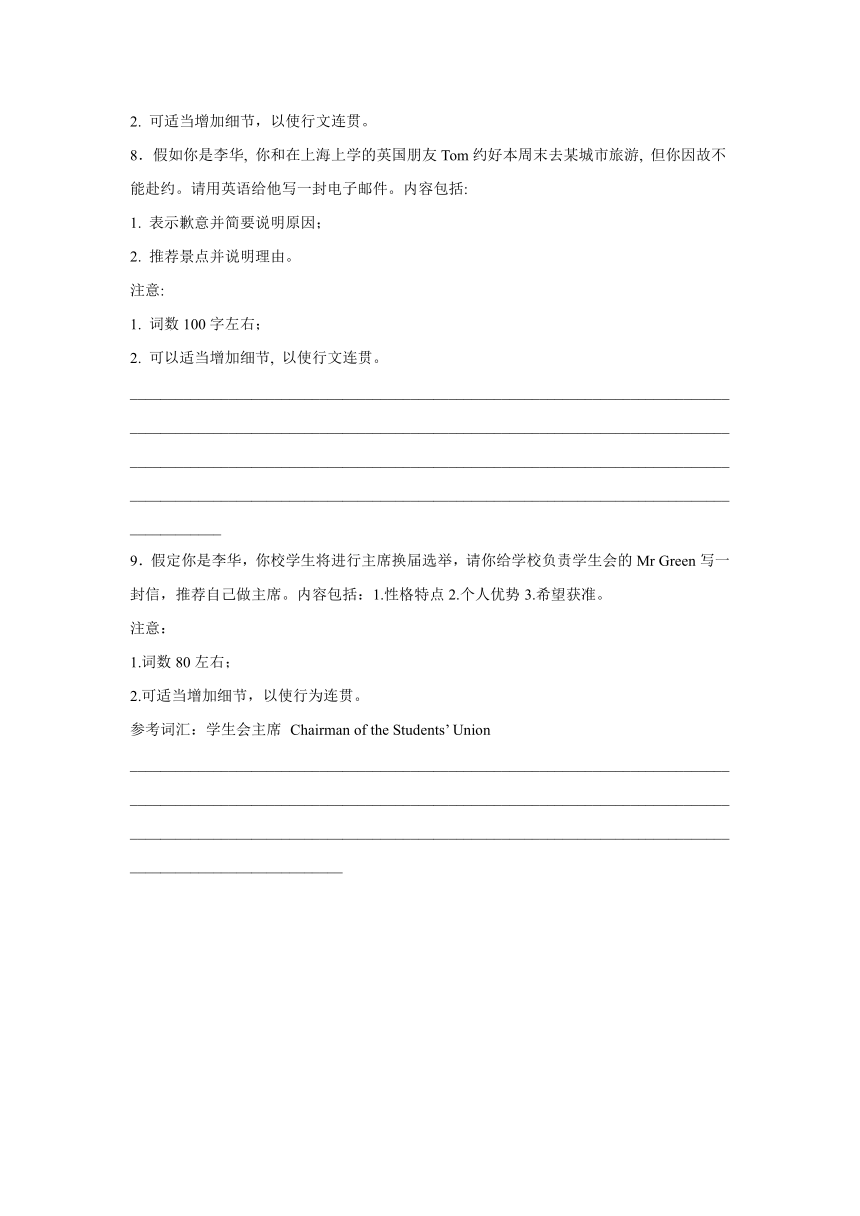 2. 可适当增加细节，以使行文连贯。

8．假如你是李华, 你和在上海上学的英国朋友 Tom 约好本周末去某城市旅游, 但你因故不能赴约。请用英语给他写一封电子邮件。内容包括:

1. 表示歉意并简要说明原因;

2. 推荐景点并说明理由。

注意:

1. 词数 100 字左右;

2. 可以适当增加细节, 以使行文连贯。

9．假定你是李华，你校学生将进行主席换届选举，请你给学校负责学生会的 Mr Green 写一封信，推荐自己做主席。内容包括：1.性格特点 2.个人优势 3.希望获准。

注意：

1.词数 80 左右；

2.可适当增加细节，以使行为连贯。

参考词汇：学生会主席 Chairman of the Students' Union